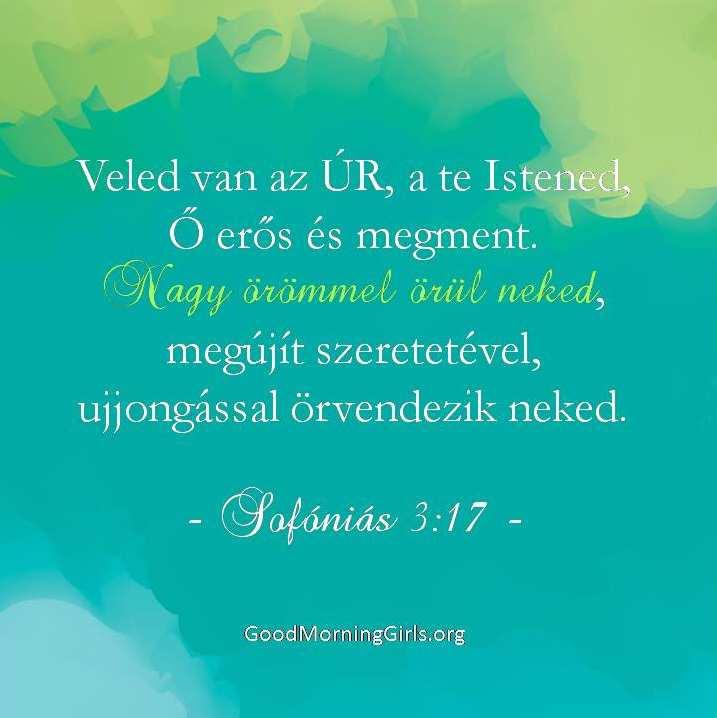 Veled van az ÚR, a te Istened, Ő erős és megment. Nagy örömmel örül neked, megújít szeretetével, ujjongással örvendezik neked.

- Sofóniás 3:17 -

GoodMorningGirls.org